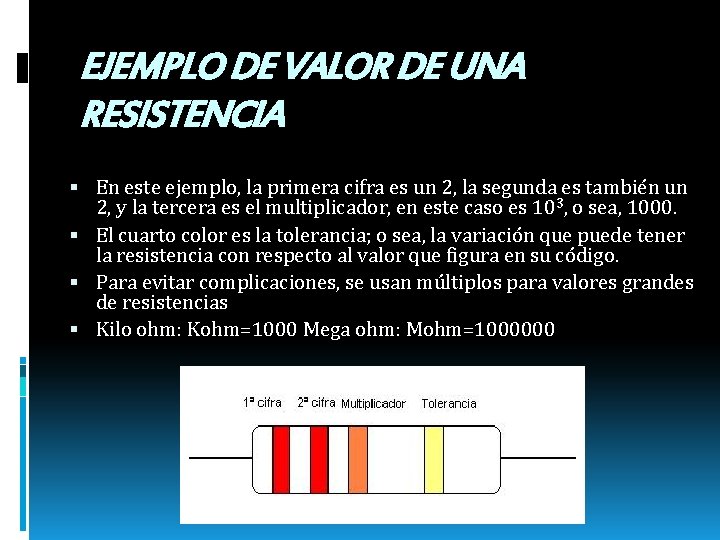 EJEMPLO DE VALOR DE UNA RESISTENCIA

• En este ejemplo, la primera cifra es un 2, la segunda es también un 2, y la tercera es el multiplicador, en este caso es $10^3$, o sea, 1000.
• El cuarto color es la tolerancia; o sea, la variación que puede tener la resistencia con respecto al valor que figura en su código.
• Para evitar complicaciones, se usan múltiplos para valores grandes de resistencias
• Kilo ohm: Kohm=1000 Mega ohm: Mohm=1000000

1ª cifra 2ª cifra Multiplicador Tolerancia